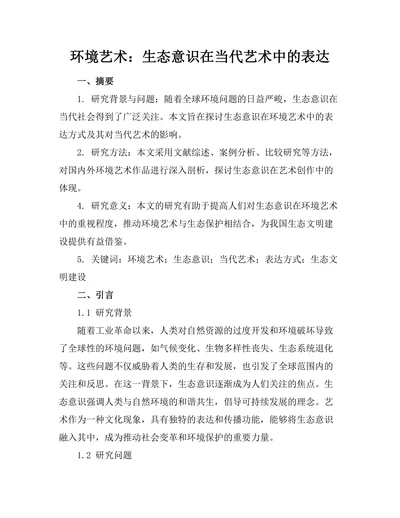 环境艺术：生态意识在当代艺术中的表达

一、摘要

1. 研究背景与问题：随着全球环境问题的日益严峻，生态意识在当代社会得到了广泛关注。本文旨在探讨生态意识在环境艺术中的表达方式及其对当代艺术的影响。

2. 研究方法：本文采用文献综述、案例分析、比较研究等方法，对国内外环境艺术作品进行深入剖析，探讨生态意识在艺术创作中的体现。

4. 研究意义：本文的研究有助于提高人们对生态意识在环境艺术中的重视程度，推动环境艺术与生态保护相结合，为我国生态文明建设提供有益借鉴。

5. 关键词：环境艺术；生态意识；当代艺术；表达方式；生态文明建设

二、引言

1.1 研究背景

随着工业革命以来，人类对自然资源的过度开发和环境破坏导致了全球性的环境问题，如气候变化、生物多样性丧失、生态系统退化等。这些问题不仅威胁着人类的生存和发展，也引发了全球范围内的关注和反思。在这一背景下，生态意识逐渐成为人们关注的焦点。生态意识强调人类与自然环境的和谐共生，倡导可持续发展的理念。艺术作为一种文化现象，具有独特的表达和传播功能，能够将生态意识融入其中，成为推动社会变革和环境保护的重要力量。

1.2 研究问题